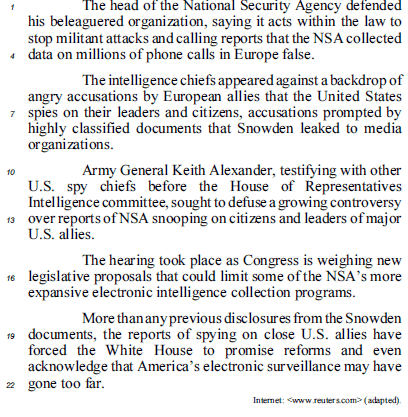 1 The head of the National Security Agency defended his beleaguered organization, saying it acts within the law to stop militant attacks and calling reports that the NSA collected 4 data on millions of phone calls in Europe false.

The intelligence chiefs appeared against a backdrop of angry accusations by European allies that the United States 7 spies on their leaders and citizens, accusations prompted by highly classified documents that Snowden leaked to media organizations.

10 Army General Keith Alexander, testifying with other U.S. spy chiefs before the House of Representatives Intelligence committee, sought to defuse a growing controversy 13 over reports of NSA snooping on citizens and leaders of major U.S. allies.

The hearing took place as Congress is weighing new 16 legislative proposals that could limit some of the NSA's more expansive electronic intelligence collection programs.

More than any previous disclosures from the Snowden 19 documents, the reports of spying on close U.S. allies have forced the White House to promise reforms and even acknowledge that America's electronic surveillance may have 22 gone too far.

Internet: <www.reuters.com> (adapted).